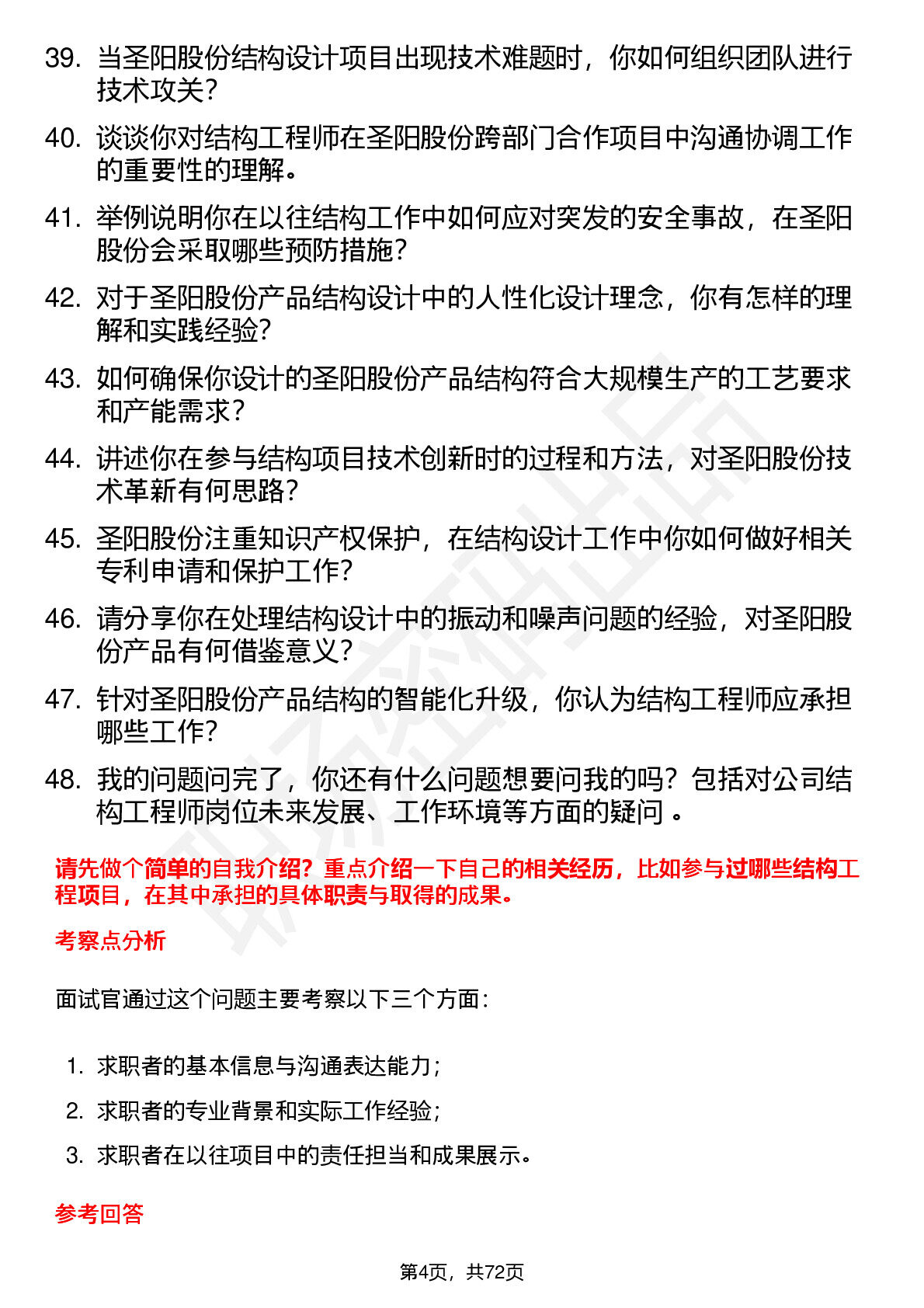 39. 当圣阳股份结构设计项目出现技术难题时，你如何组织团队进行技术攻关？

40. 谈谈你对结构工程师在圣阳股份跨部门合作项目中沟通协调工作的重要性的理解。

41. 举例说明你在以往结构工作中如何应对突发的安全事故，在圣阳股份会采取哪些预防措施？

42. 对于圣阳股份产品结构设计中的人性化设计理念，你有怎样的理解和实践经验？

43. 如何确保你设计的圣阳股份产品结构符合大规模生产的工艺要求和产能需求？

44. 讲述你在参与结构项目技术创新时的过程和方法，对圣阳股份技术革新有何思路？

45. 圣阳股份注重知识产权保护，在结构设计工作中你如何做好相关专利申请和保护工作？

46. 请分享你在处理结构设计中的振动和噪声问题的经验，对圣阳股份产品有何借鉴意义？

47. 针对圣阳股份产品结构的智能化升级，你认为结构工程师应承担哪些工作？

48. 我的问题问完了，你还有什么问题想要问我的吗？包括对公司结构工程师岗位未来发展、工作环境等方面的疑问 。

请先做个简单的自我介绍？重点介绍一下自己的相关经历，比如参与过哪些结构工程项目，在其中承担的具体职责与取得的成果。

考察点分析

面试官通过这个问题主要考察以下三个方面：

1. 求职者的基本信息与沟通表达能力；
2. 求职者的专业背景和实际工作经验；
3. 求职者在以往项目中的责任担当和成果展示。

参考回答

第4页，共72页